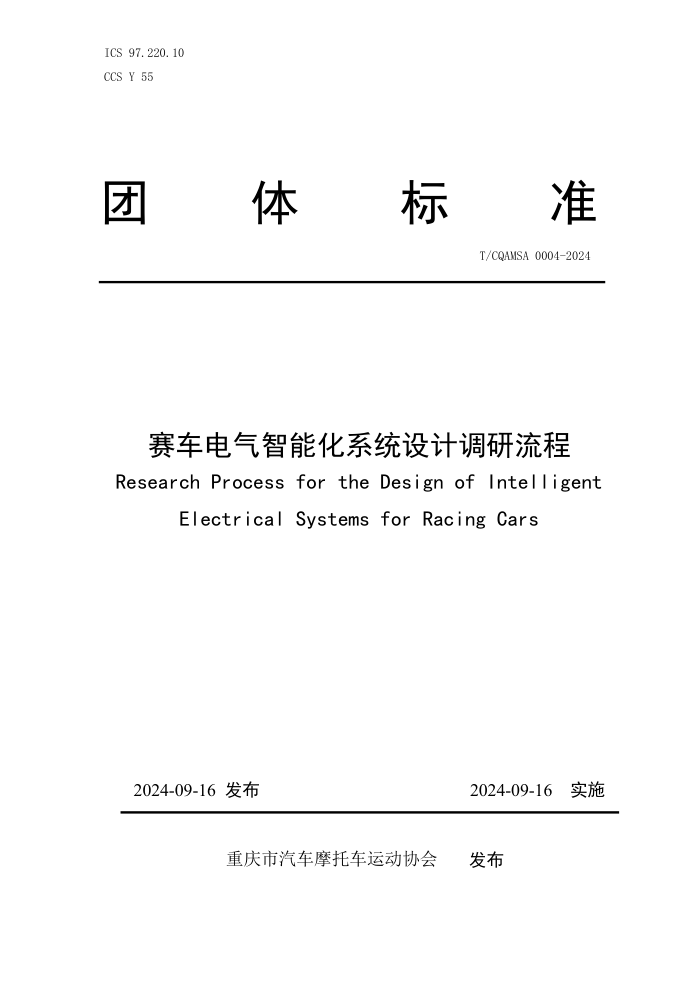 ICS 97.220.10
CCS Y 55

团 体 标 准

T/CQAMSA 0004-2024

赛车电气智能化系统设计调研流程
Research Process for the Design of Intelligent Electrical Systems for Racing Cars

2024-09-16 发布 2024-09-16 实施

重庆市汽车摩托车运动协会 发布